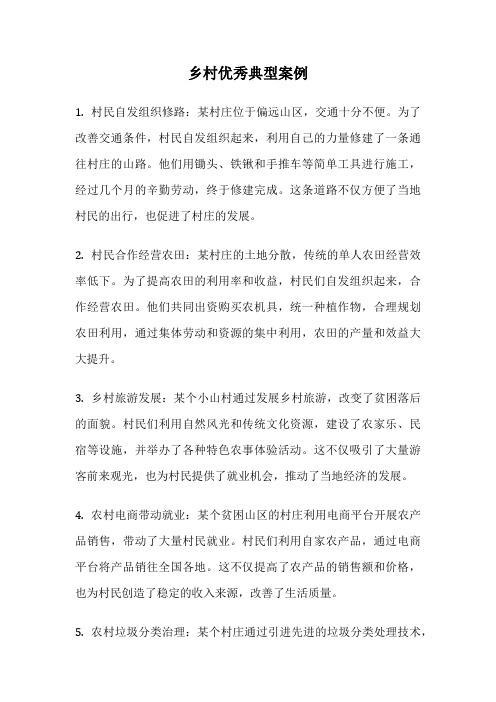 乡村优秀典型案例

1. 村民自发组织修路：某村庄位于偏远山区，交通十分不便。为了改善交通条件，村民自发组织起来，利用自己的力量修建了一条通往村庄的山路。他们用锄头、铁锹和手推车等简单工具进行施工，经过几个月的辛勤劳动，终于修建完成。这条道路不仅方便了当地村民的出行，也促进了村庄的发展。

2. 村民合作经营农田：某村庄的土地分散，传统的单人农田经营效率低下。为了提高农田的利用率和收益，村民们自发组织起来，合作经营农田。他们共同出资购买农机具，统一种植作物，合理规划农田利用，通过集体劳动和资源的集中利用，农田的产量和效益大大提升。

3. 乡村旅游发展：某个小山村通过发展乡村旅游，改变了贫困落后的面貌。村民们利用自然风光和传统文化资源，建设了农家乐、民宿等设施，并举办了各种特色农事体验活动。这不仅吸引了大量游客前来观光，也为村民提供了就业机会，推动了当地经济的发展。

4. 农村电商带动就业：某个贫困山区的村庄利用电商平台开展农产品销售，带动了大量村民就业。村民们利用自家农产品，通过电商平台将产品销往全国各地。这不仅提高了农产品的销售额和价格，也为村民创造了稳定的收入来源，改善了生活质量。

5. 农村垃圾分类治理：某个村庄通过引进先进的垃圾分类处理技术，